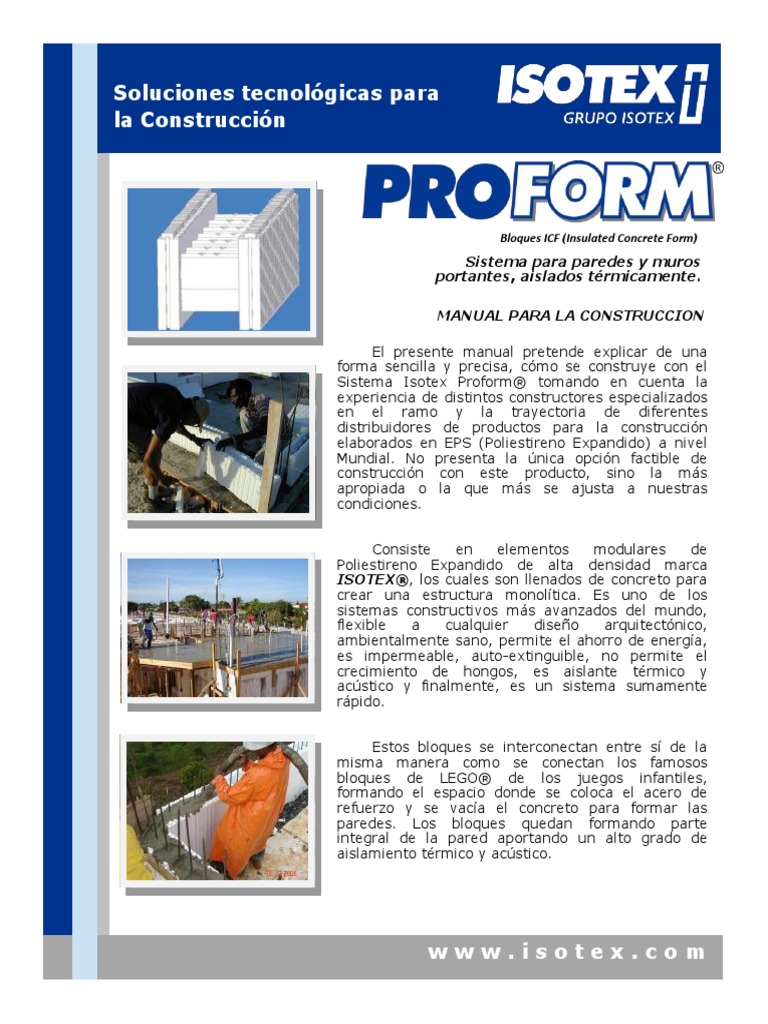 Soluciones tecnológicas para la Construcción

ISOTEX
GRUPO ISOTEX

PROFORM®

Bloques ICF (Insulated Concrete Form)

Sistema para paredes y muros portantes, aislados térmicamente.

MANUAL PARA LA CONSTRUCCION

El presente manual pretende explicar de una forma sencilla y precisa, cómo se construye con el Sistema Isotex Proform® tomando en cuenta la experiencia de distintos constructores especializados en el ramo y la trayectoria de diferentes distribuidores de productos para la construcción elaborados en EPS (Poliestireno Expandido) a nivel Mundial. No presenta la única opción factible de construcción con este producto, sino la más apropiada o la que más se ajusta a nuestras condiciones.

Consiste en elementos modulares de Poliestireno Expandido de alta densidad marca ISOTEX®, los cuales son llenados de concreto para crear una estructura monolítica. Es uno de los sistemas constructivos más avanzados del mundo, flexible a cualquier diseño arquitectónico, ambientalmente sano, permite el ahorro de energía, es impermeable, auto-extinguible, no permite el crecimiento de hongos, es aislante térmico y acústico y finalmente, es un sistema sumamente rápido.

Estos bloques se interconectan entre sí de la misma manera como se conectan los famosos bloques de LEGO® de los juegos infantiles, formando el espacio donde se coloca el acero de refuerzo y se vacía el concreto para formar las paredes. Los bloques quedan formando parte integral de la pared aportando un alto grado de aislamiento térmico y acústico.

www.isotex.com